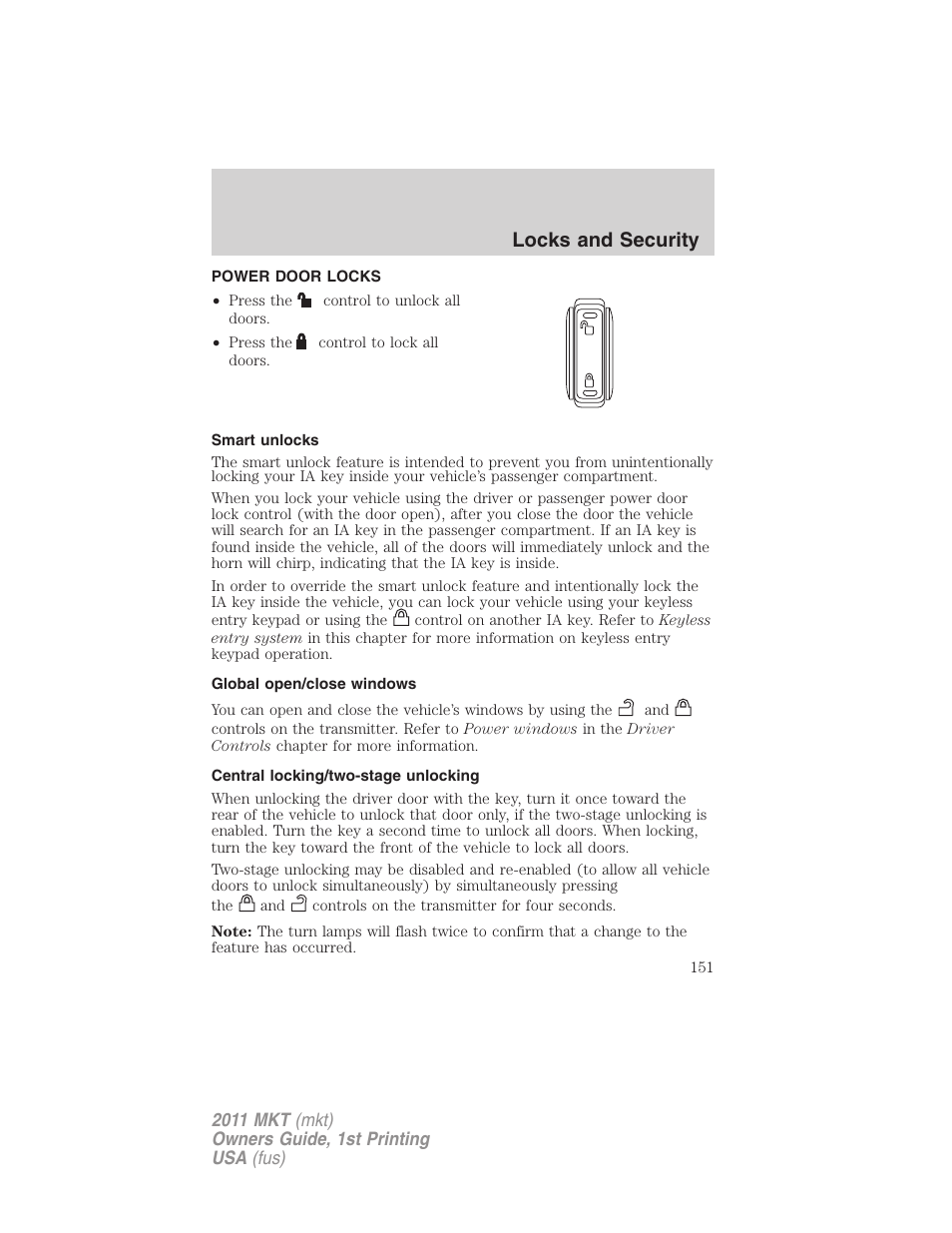 Locks and Security

POWER DOOR LOCKS

• Press the control to unlock all doors.

• Press the control to lock all doors.

Smart unlocks

The smart unlock feature is intended to prevent you from unintentionally locking your IA key inside your vehicle's passenger compartment.

When you lock your vehicle using the driver or passenger power door lock control (with the door open), after you close the door the vehicle will search for an IA key in the passenger compartment. If an IA key is found inside the vehicle, all of the doors will immediately unlock and the horn will chirp, indicating that the IA key is inside.

In order to override the smart unlock feature and intentionally lock the IA key inside the vehicle, you can lock your vehicle using your keyless entry keypad or using the control on another IA key. Refer to Keyless entry system in this chapter for more information on keyless entry keypad operation.

Global open/close windows

You can open and close the vehicle's windows by using the and controls on the transmitter. Refer to Power windows in the Driver Controls chapter for more information.

Central locking/two-stage unlocking

When unlocking the driver door with the key, turn it once toward the rear of the vehicle to unlock that door only, if the two-stage unlocking is enabled. Turn the key a second time to unlock all doors. When locking, turn the key toward the front of the vehicle to lock all doors.

Two-stage unlocking may be disabled and re-enabled (to allow all vehicle doors to unlock simultaneously) by simultaneously pressing the and controls on the transmitter for four seconds.

Note: The turn lamps will flash twice to confirm that a change to the feature has occurred.

151

2011 MKT (mkt)
Owners Guide, 1st Printing
USA (fus)